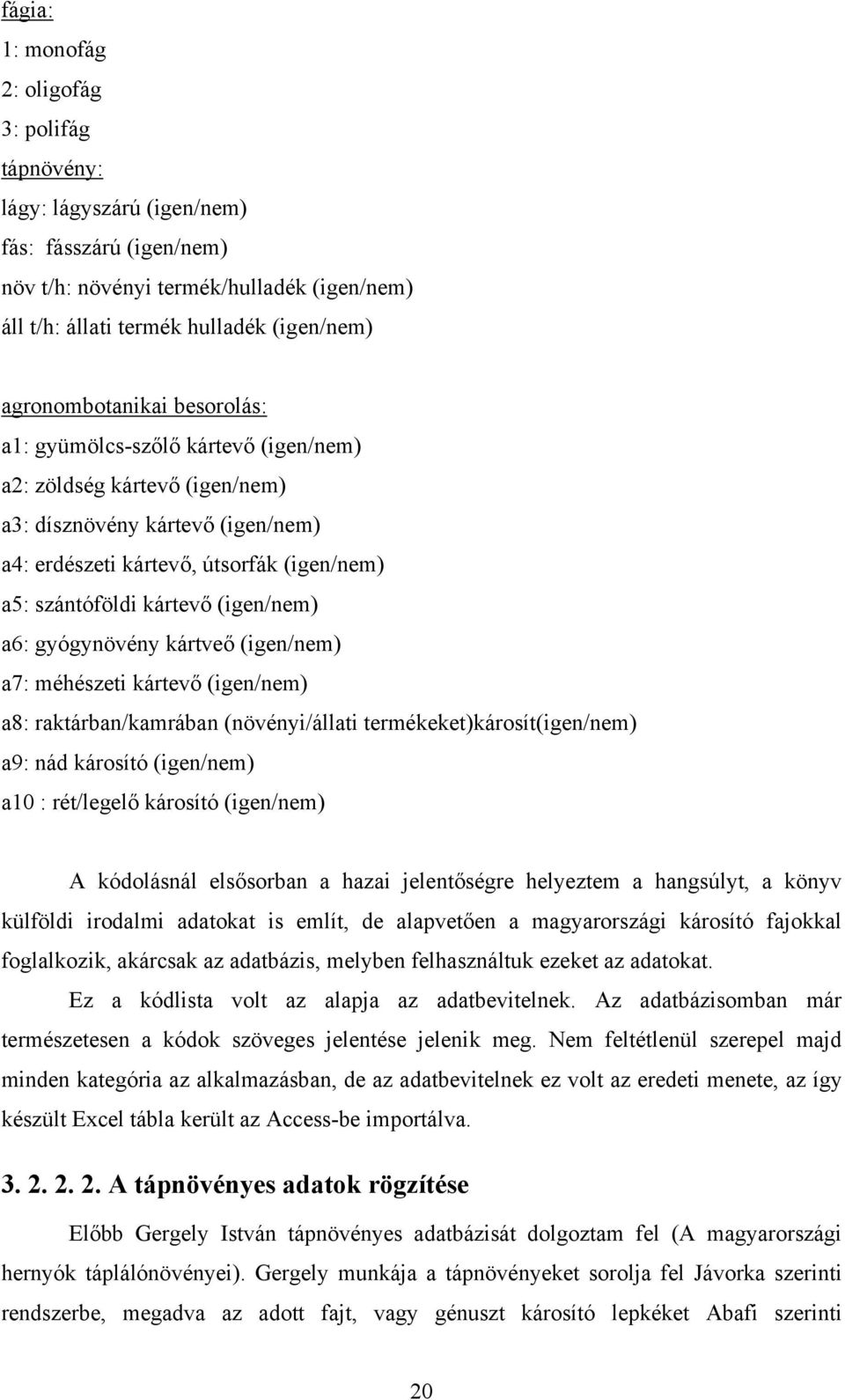 fágia:
1: monofág
2: oligofág
3: polifág
tápnövény:
lágy: lágyszárú (igen/nem)
fás: fásszárú (igen/nem)
növ t/h: növényi termék/hulladék (igen/nem)
áll t/h: állati termék hulladék (igen/nem)

agronombotanikai besorolás:
a1: gyümölcs-szőlő kártevő (igen/nem)
a2: zöldség kártevő (igen/nem)
a3: dísznövény kártevő (igen/nem)
a4: erdészeti kártevő, útsorfák (igen/nem)
a5: szántóföldi kártevő (igen/nem)
a6: gyógynövény kártveő (igen/nem)
a7: méhészeti kártevő (igen/nem)
a8: raktárban/kamrában (növényi/állati termékeket)károsít(igen/nem)
a9: nád károsító (igen/nem)
a10 : rét/legelő károsító (igen/nem)

A kódolásnál elsősorban a hazai jelentőségre helyeztem a hangsúlyt, a könyv külföldi irodalmi adatokat is említ, de alapvetően a magyarországi károsító fajokkal foglalkozik, akárcsak az adatbázis, melyben felhasználtuk ezeket az adatokat.

Ez a kódlista volt az alapja az adatbevitelnek. Az adatbázisomban már természetesen a kódok szöveges jelentése jelenik meg. Nem feltétlenül szerepel majd minden kategória az alkalmazásban, de az adatbevitelnek ez volt az eredeti menete, az így készült Excel tábla került az Access-be importálva.

3. 2. 2. 2. A tápnövényes adatok rögzítése

Előbb Gergely István tápnövényes adatbázisát dolgoztam fel (A magyarországi hernyók táplálónövényei). Gergely munkája a tápnövényeket sorolja fel Jávorka szerinti rendszerbe, megadva az adott fajt, vagy génuszt károsító lepkéket Abafi szerinti

20